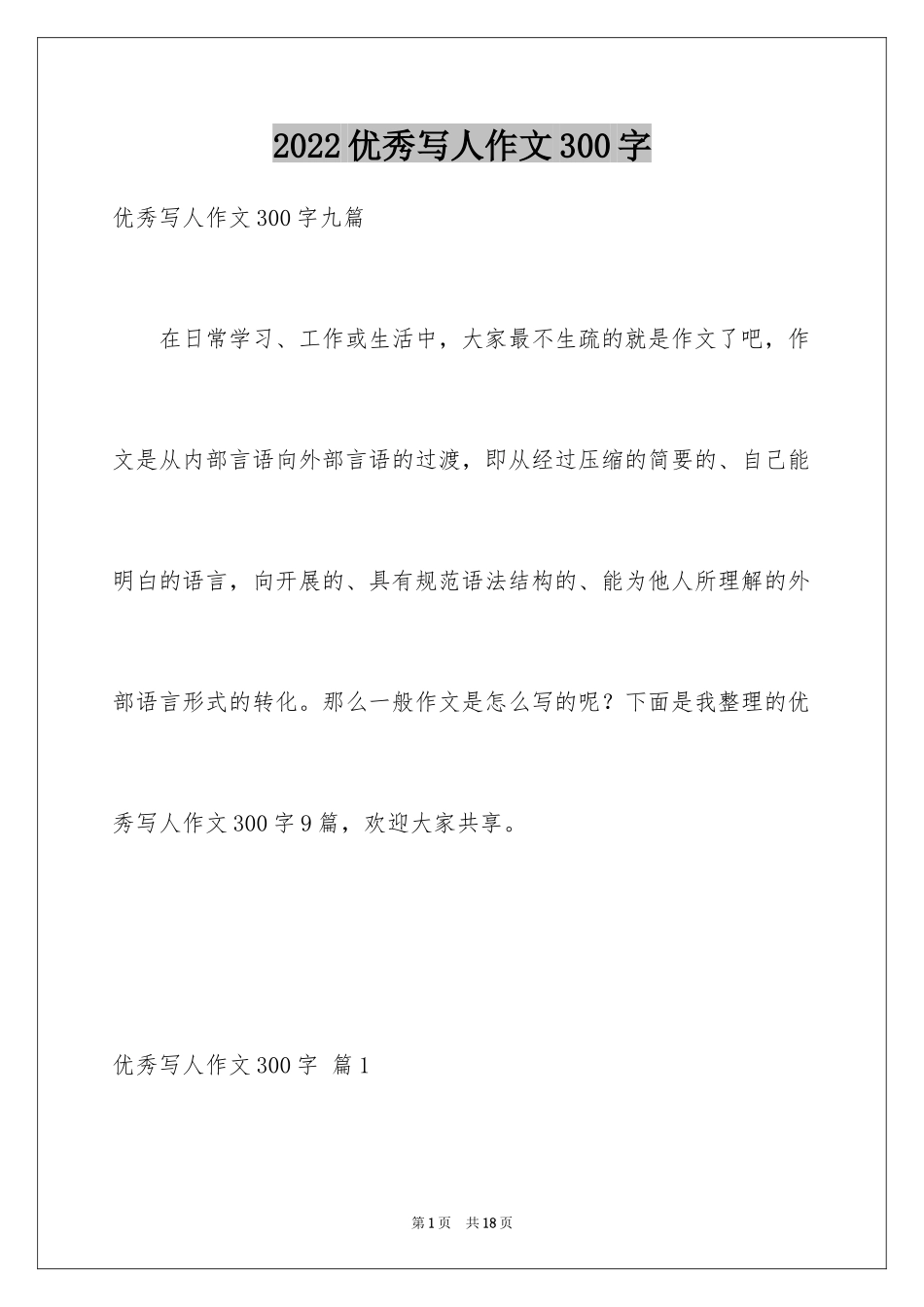 2022 优秀写人作文 300 字

优秀写人作文 300 字九篇

在日常学习、工作或生活中，大家最不生疏的就是作文了吧，作文是从内部言语向外部言语的过渡，即从经过压缩的简要的、自己能明白的语言，向开展的、具有规范语法结构的、能为他人所理解的外部语言形式的转化。那么一般作文是怎么写的呢？下面是我整理的优秀写人作文 300 字 9 篇，欢迎大家共享。

优秀写人作文 300 字 篇 1

第 1 页 共 18 页